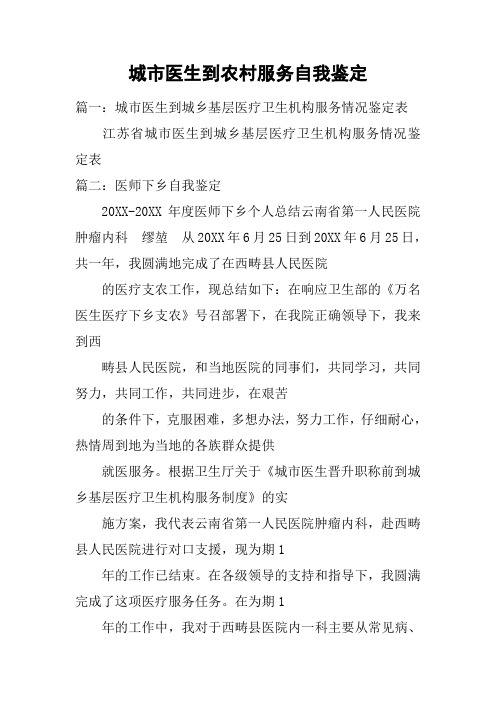 城市医生到农村服务自我鉴定

篇一：城市医生到城乡基层医疗卫生机构服务情况鉴定表

江苏省城市医生到城乡基层医疗卫生机构服务情况鉴定表

篇二：医师下乡自我鉴定

20XX-20XX 年度医师下乡个人总结云南省第一人民医院肿瘤内科 缪堃 从20XX年6月25日到20XX年6月25日，共一年，我圆满地完成了在西畴县人民医院

的医疗支农工作，现总结如下：在响应卫生部的《万名医生医疗下乡支农》号召部署下，在我院正确领导下，我来到西

畴县人民医院，和当地医院的同事们，共同学习，共同努力，共同工作，共同进步，在艰苦

的条件下，克服困难，多想办法，努力工作，仔细耐心，热情周到地为当地的各族群众提供

就医服务。根据卫生厅关于《城市医生晋升职称前到城乡基层医疗卫生机构服务制度》的实

施方案，我代表云南省第一人民医院肿瘤内科，赴西畴县人民医院进行对口支援，现为期1

年的工作已结束。在各级领导的支持和指导下，我圆满完成了这项医疗服务任务。在为期1

年的工作中，我对于西畴县医院内一科主要从常见病、